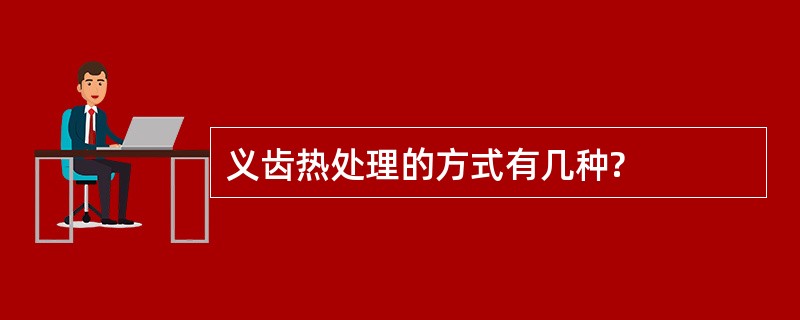 义齿热处理的方式有几种?